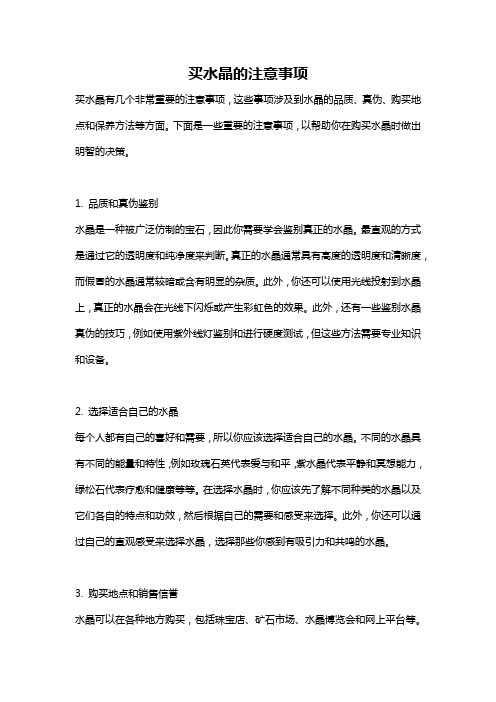 买水晶的注意事项

买水晶有几个非常重要的注意事项，这些事项涉及到水晶的品质、真伪、购买地点和保养方法等方面。下面是一些重要的注意事项，以帮助你在购买水晶时做出明智的决策。

1. 品质和真伪鉴别

水晶是一种被广泛仿制的宝石，因此你需要学会鉴别真正的水晶。最直观的方式是通过它的透明度和纯净度来判断。真正的水晶通常具有高度的透明度和清晰度，而假冒的水晶通常较暗或含有明显的杂质。此外，你还可以使用光线投射到水晶上，真正的水晶会在光线下闪烁或产生彩虹色的效果。此外，还有一些鉴别水晶真伪的技巧，例如使用紫外线灯鉴别和进行硬度测试，但这些方法需要专业知识和设备。

2. 选择适合自己的水晶

每个人都有自己的喜好和需要，所以你应该选择适合自己的水晶。不同的水晶具有不同的能量和特性，例如玫瑰石英代表爱与和平，紫水晶代表平静和冥想能力，绿松石代表疗愈和健康等等。在选择水晶时，你应该先了解不同种类的水晶以及它们各自的特点和功效，然后根据自己的需要和感受来选择。此外，你还可以通过自己的直观感受来选择水晶，选择那些你感到有吸引力和共鸣的水晶。

3. 购买地点和销售信誉

水晶可以在各种地方购买，包括珠宝店、矿石市场、水晶博览会和网上平台等。